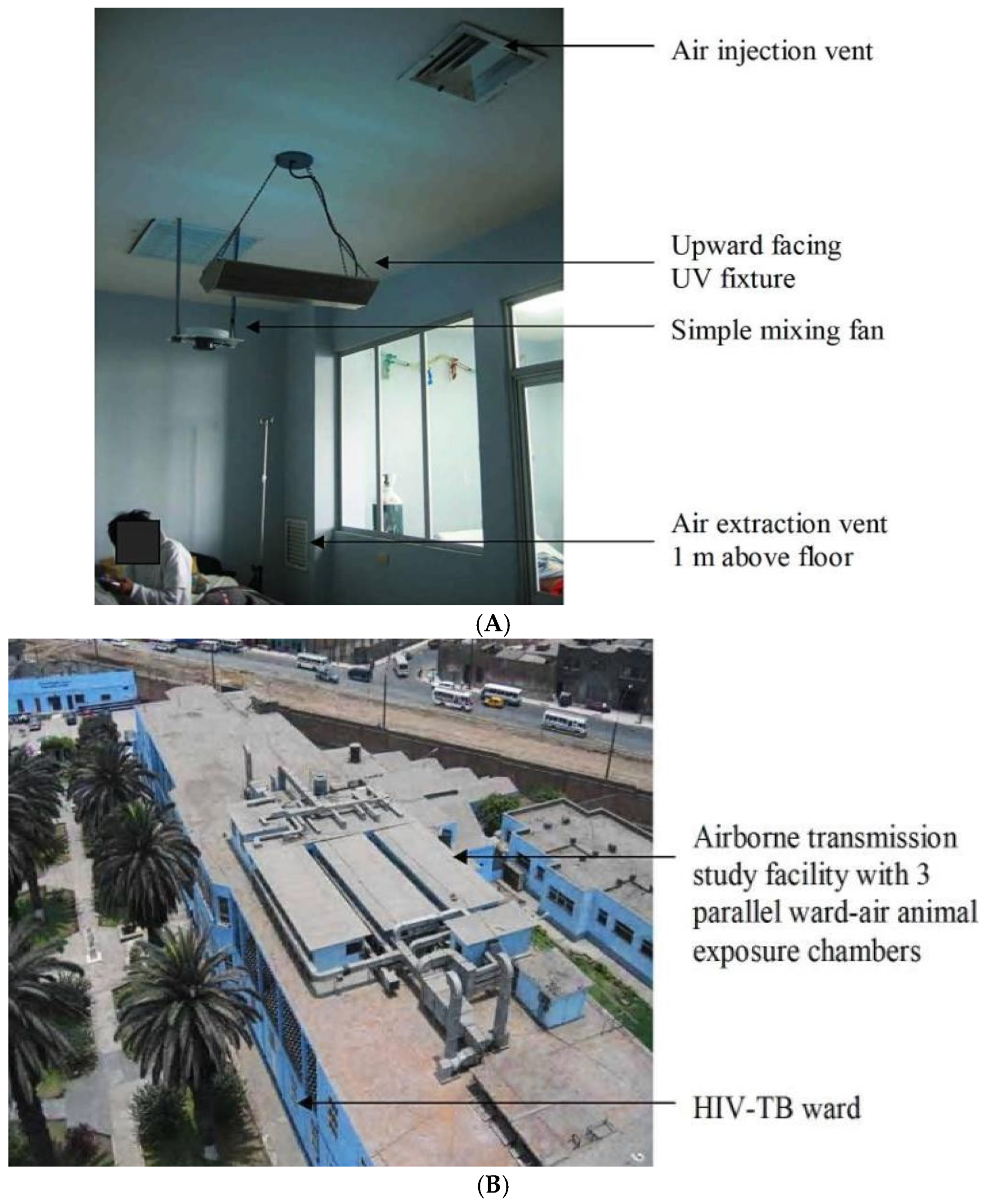 Air injection vent

Upward facing UV fixture

Simple mixing fan

Air extraction vent 1 m above floor

(A)

Airborne transmission study facility with 3 parallel ward-air animal exposure chambers

HIV-TB ward

(B)